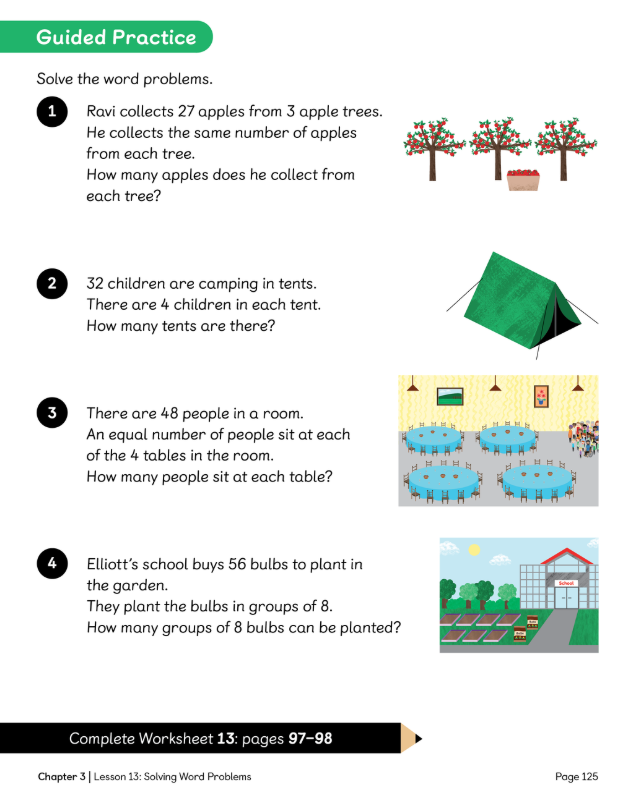 Guided Practice

Solve the word problems.

1 Ravi collects 27 apples from 3 apple trees. He collects the same number of apples from each tree. How many apples does he collect from each tree?

2 32 children are camping in tents. There are 4 children in each tent. How many tents are there?

3 There are 48 people in a room. An equal number of people sit at each of the 4 tables in the room. How many people sit at each table?

4 Elliott's school buys 56 bulbs to plant in the garden. They plant the bulbs in groups of 8. How many groups of 8 bulbs can be planted?

School

Complete Worksheet 13: pages 97–98

Chapter 3 | Lesson 13: Solving Word Problems

Page 125